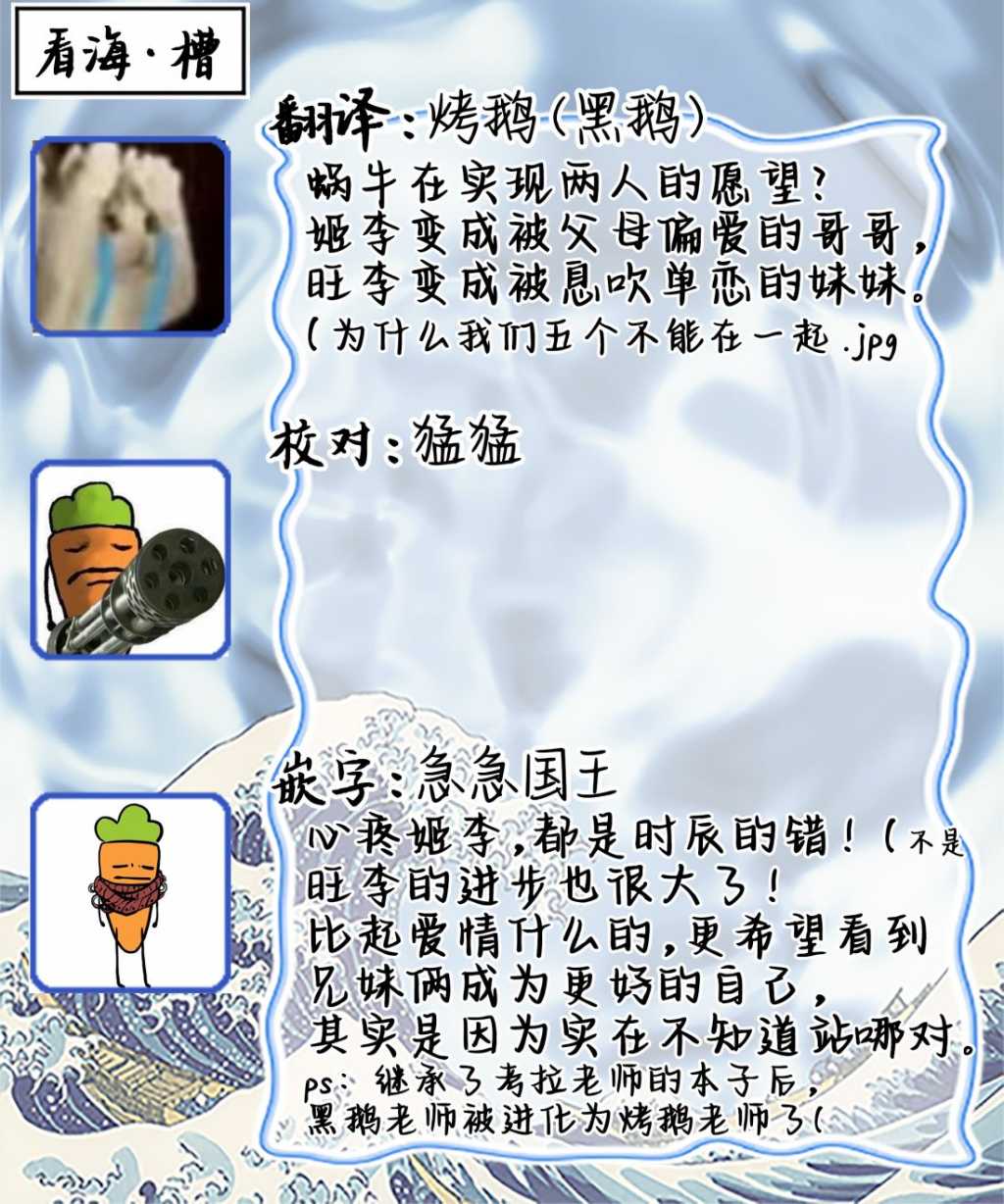 看海·槽

翻译：烤鹅（黑鹅）

蜗牛在实现两人的愿望？
姬李变成被父母偏爱的哥哥，
旺李变成被息吹单恋的妹妹。
（为什么我们五个不能在一起.jpg

校对：猛猛

嵌字：急急国王

心疼姬李，都是时辰的错！（不是
旺李的进步也很大了！
比起爱情什么的，更希望看到
兄妹俩成为更好的自己，
其实是因为实在不知道站哪对。
ps：继承了考拉老师的本子后，
黑鹅老师被进化为烤鹅老师了（